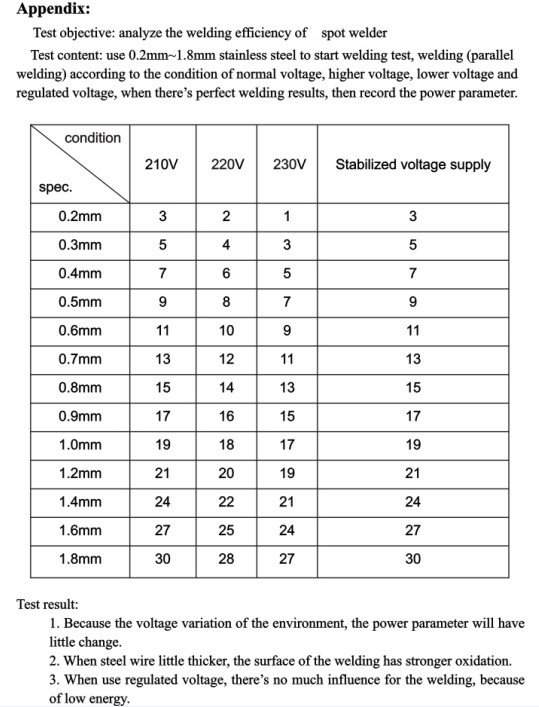 **Appendix:**

Test objective: analyze the welding efficiency of spot welder

Test content: use 0.2mm~1.8mm stainless steel to start welding test, welding (parallel welding) according to the condition of normal voltage, higher voltage, lower voltage and regulated voltage, when there's perfect welding results, then record the power parameter.

| condition / spec. | 210V | 220V | 230V | Stabilized voltage supply |
|---|---|---|---|---|
| 0.2mm | 3 | 2 | 1 | 3 |
| 0.3mm | 5 | 4 | 3 | 5 |
| 0.4mm | 7 | 6 | 5 | 7 |
| 0.5mm | 9 | 8 | 7 | 9 |
| 0.6mm | 11 | 10 | 9 | 11 |
| 0.7mm | 13 | 12 | 11 | 13 |
| 0.8mm | 15 | 14 | 13 | 15 |
| 0.9mm | 17 | 16 | 15 | 17 |
| 1.0mm | 19 | 18 | 17 | 19 |
| 1.2mm | 21 | 20 | 19 | 21 |
| 1.4mm | 24 | 22 | 21 | 24 |
| 1.6mm | 27 | 25 | 24 | 27 |
| 1.8mm | 30 | 28 | 27 | 30 |

Test result:

1. Because the voltage variation of the environment, the power parameter will have little change.
2. When steel wire little thicker, the surface of the welding has stronger oxidation.
3. When use regulated voltage, there's no much influence for the welding, because of low energy.